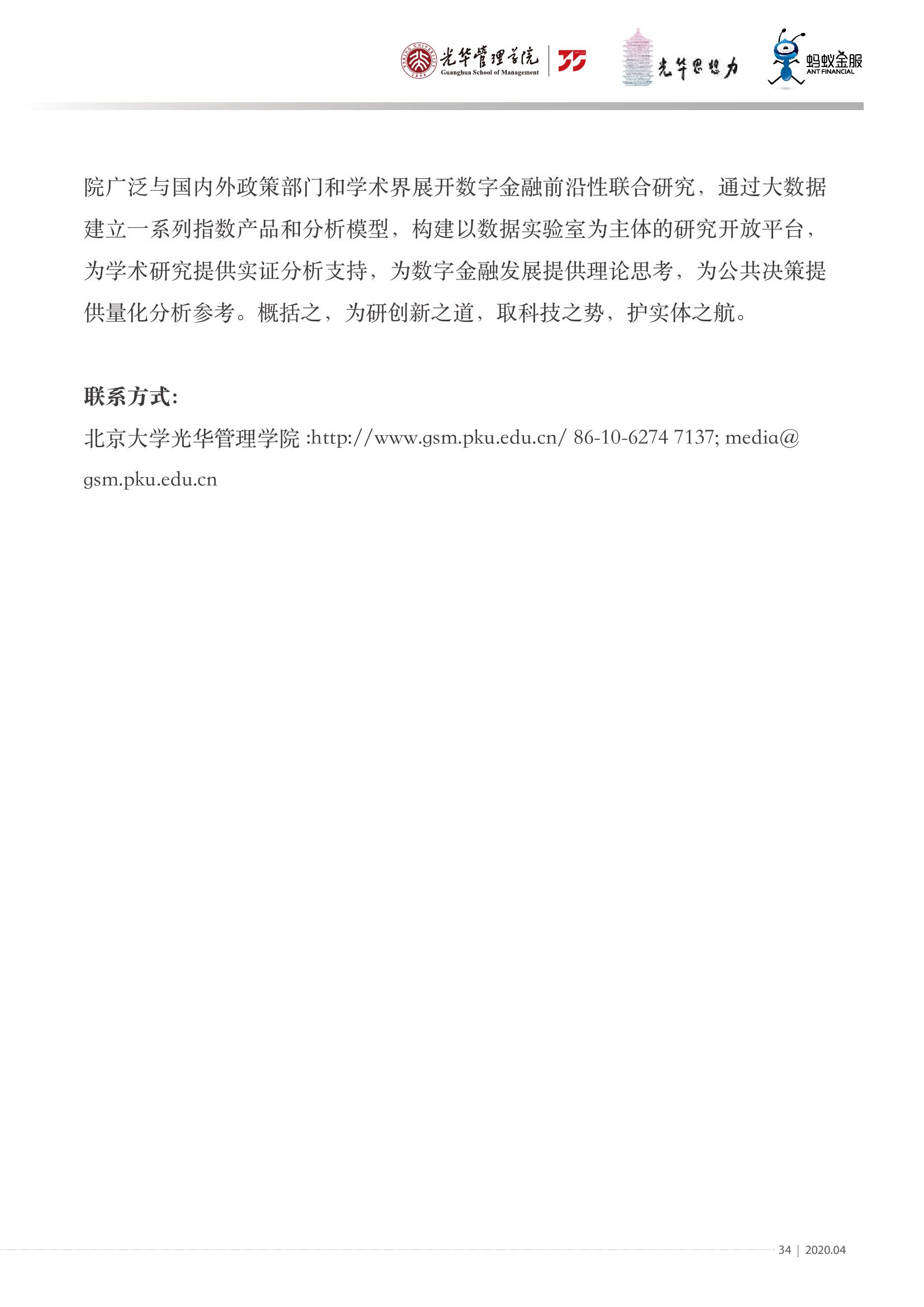 光华管理学院 Guanghua School of Management 光华思想力 蚂蚁金服 ANT FINANCIAL

院广泛与国内外政策部门和学术界展开数字金融前沿性联合研究，通过大数据建立一系列指数产品和分析模型，构建以数据实验室为主体的研究开放平台，为学术研究提供实证分析支持，为数字金融发展提供理论思考，为公共决策提供量化分析参考。概括之，为研创新之道，取科技之势，护实体之航。

联系方式:
北京大学光华管理学院 :http://www.gsm.pku.edu.cn/ 86-10-6274 7137; media@gsm.pku.edu.cn

34 | 2020.04